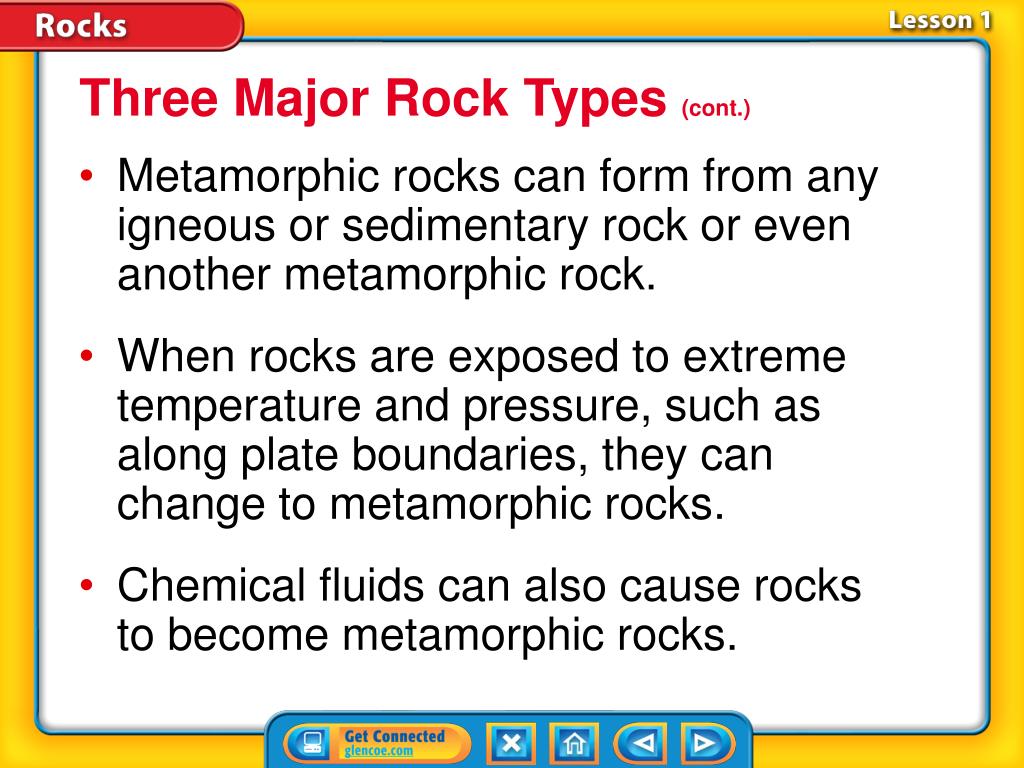 Rocks

Lesson 1

Three Major Rock Types (cont.)

• Metamorphic rocks can form from any igneous or sedimentary rock or even another metamorphic rock.

• When rocks are exposed to extreme temperature and pressure, such as along plate boundaries, they can change to metamorphic rocks.

• Chemical fluids can also cause rocks to become metamorphic rocks.

Get Connected
glencoe.com